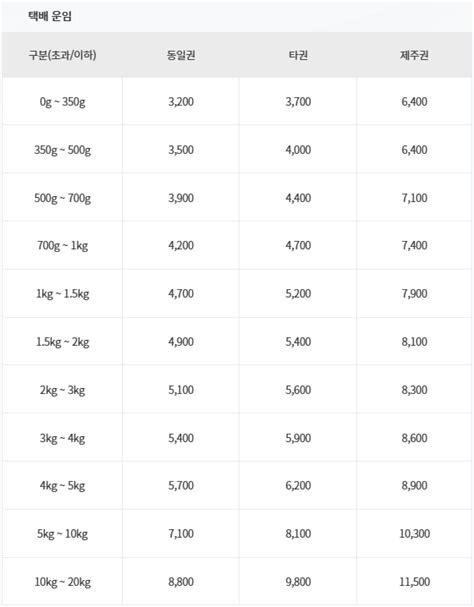 택배 운임

| 구분(초과/이하) | 동일권 | 타권 | 제주권 |
|---|---|---|---|
| 0g ~ 350g | 3,200 | 3,700 | 6,400 |
| 350g ~ 500g | 3,500 | 4,000 | 6,400 |
| 500g ~ 700g | 3,900 | 4,400 | 7,100 |
| 700g ~ 1kg | 4,200 | 4,700 | 7,400 |
| 1kg ~ 1.5kg | 4,700 | 5,200 | 7,900 |
| 1.5kg ~ 2kg | 4,900 | 5,400 | 8,100 |
| 2kg ~ 3kg | 5,100 | 5,600 | 8,300 |
| 3kg ~ 4kg | 5,400 | 5,900 | 8,600 |
| 4kg ~ 5kg | 5,700 | 6,200 | 8,900 |
| 5kg ~ 10kg | 7,100 | 8,100 | 10,300 |
| 10kg ~ 20kg | 8,800 | 9,800 | 11,500 |